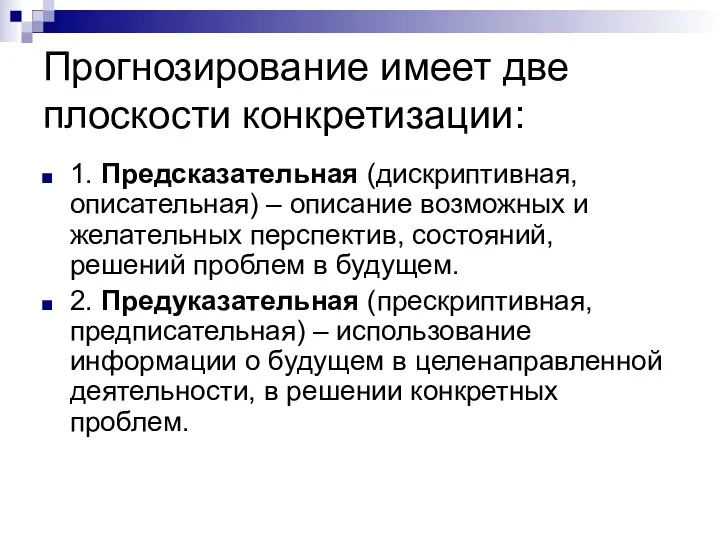 Прогнозирование имеет две плоскости конкретизации:

1. Предсказательная (дискриптивная, описательная) – описание возможных и желательных перспектив, состояний, решений проблем в будущем.

2. Предуказательная (прескриптивная, предписательная) – использование информации о будущем в целенаправленной деятельности, в решении конкретных проблем.